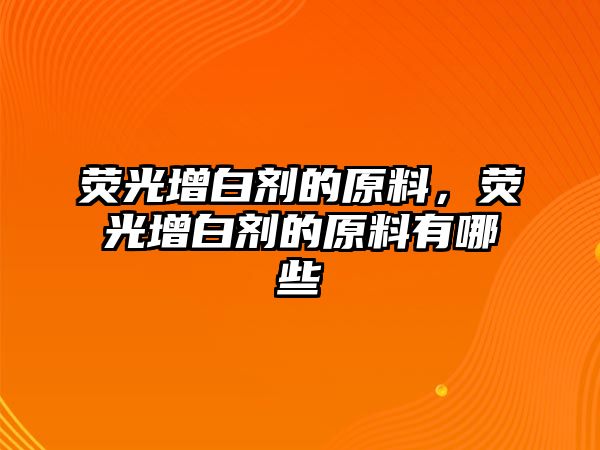 荧光增白剂的原料，荧光增白剂的原料有哪些